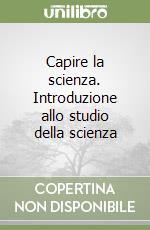 unilibro

Capire la scienza. Introduzione allo studio della scienza

COPERTINA NON DISPONIBILE